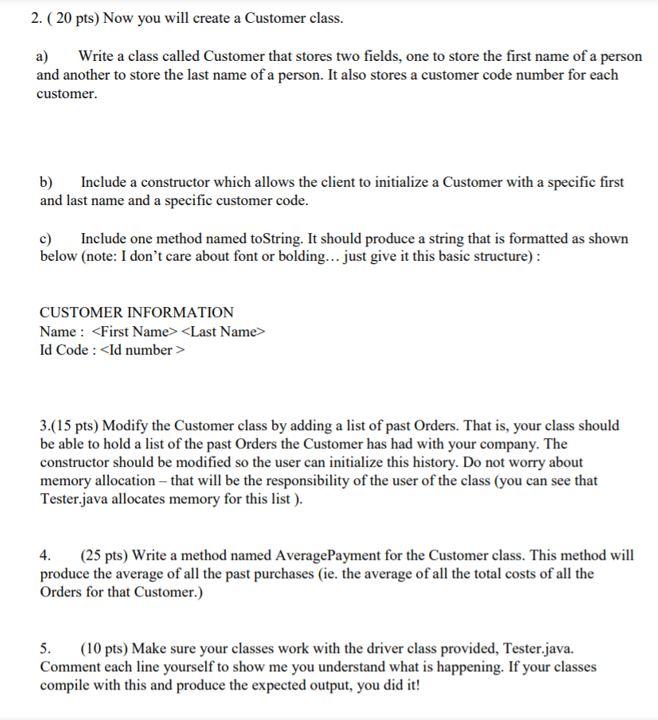 2. ( 20 pts) Now you will create a Customer class.

a) Write a class called Customer that stores two fields, one to store the first name of a person and another to store the last name of a person. It also stores a customer code number for each customer.

b) Include a constructor which allows the client to initialize a Customer with a specific first and last name and a specific customer code.

c) Include one method named toString. It should produce a string that is formatted as shown below (note: I don't care about font or bolding… just give it this basic structure) :

CUSTOMER INFORMATION
Name : <First Name> <Last Name>
Id Code : <Id number >

3.(15 pts) Modify the Customer class by adding a list of past Orders. That is, your class should be able to hold a list of the past Orders the Customer has had with your company. The constructor should be modified so the user can initialize this history. Do not worry about memory allocation – that will be the responsibility of the user of the class (you can see that Tester.java allocates memory for this list ).

4. (25 pts) Write a method named AveragePayment for the Customer class. This method will produce the average of all the past purchases (ie. the average of all the total costs of all the Orders for that Customer.)

5. (10 pts) Make sure your classes work with the driver class provided, Tester.java. Comment each line yourself to show me you understand what is happening. If your classes compile with this and produce the expected output, you did it!